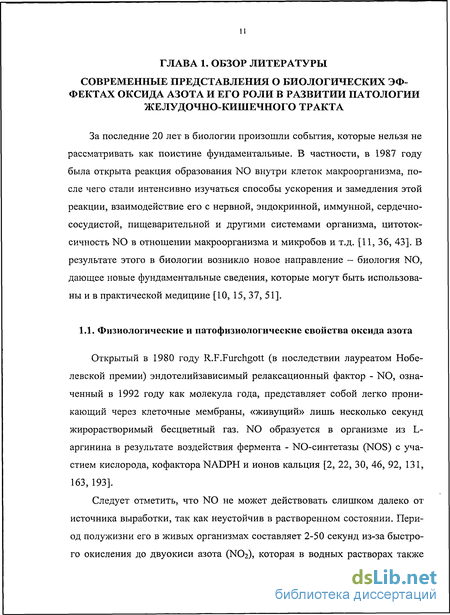 11

ГЛАВА 1. ОБЗОР ЛИТЕРАТУРЫ

СОВРЕМЕННЫЕ ПРЕДСТАВЛЕНИЯ О БИОЛОГИЧЕСКИХ ЭФФЕКТАХ ОКСИДА АЗОТА И ЕГО РОЛИ В РАЗВИТИИ ПАТОЛОГИИ ЖЕЛУДОЧНО-КИШЕЧНОГО ТРАКТА

За последние 20 лет в биологии произошли события, которые нельзя не рассматривать как поистине фундаментальные. В частности, в 1987 году была открыта реакция образования NO внутри клеток макроорганизма, после чего стали интенсивно изучаться способы ускорения и замедления этой реакции, взаимодействие его с нервной, эндокринной, иммунной, сердечно-сосудистой, пищеварительной и другими системами организма, цитотоксичность NO в отношении макроорганизма и микробов и т.д. [11, 36, 43]. В результате этого в биологии возникло новое направление – биология NO, дающее новые фундаментальные сведения, которые могут быть использованы и в практической медицине [10, 15, 37, 51].

1.1. Физиологические и патофизиологические свойства оксида азота

Открытый в 1980 году R.F.Furchgott (в последствии лауреатом Нобелевской премии) эндотелийзависимый релаксационный фактор - NO, означенный в 1992 году как молекула года, представляет собой легко проникающий через клеточные мембраны, «живущий» лишь несколько секунд жирорастворимый бесцветный газ. NO образуется в организме из L-аргинина в результате воздействия фермента - NO-синтетазы (NOS) с участием кислорода, кофактора NADPH и ионов кальция [2, 22, 30, 46, 92, 131, 163, 193].

Следует отметить, что NO не может действовать слишком далеко от источника выработки, так как неустойчив в растворенном состоянии. Период полужизни его в живых организмах составляет 2-50 секунд из-за быстрого окисления до двуокиси азота ($NO_2$), которая в водных растворах также

dsLib.net
библиотека диссертаций